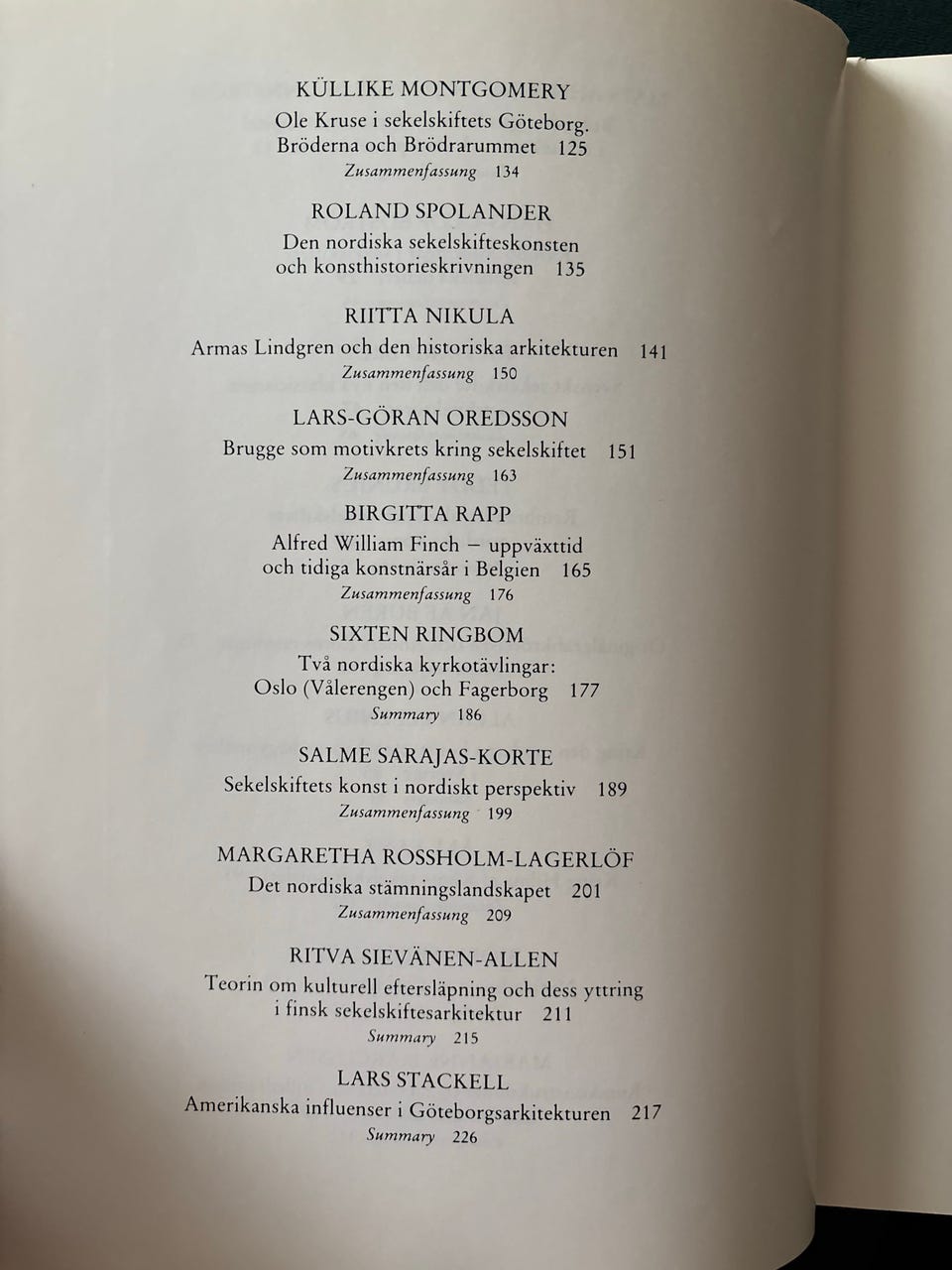 KÜLLIKE MONTGOMERY
Ole Kruse i sekelskiftets Göteborg.
Bröderna och Brödrarummet 125
Zusammenfassung 134

ROLAND SPOLANDER
Den nordiska sekelskifteskonsten
och konsthistorieskrivningen 135

RIITTA NIKULA
Armas Lindgren och den historiska arkitekturen 141
Zusammenfassung 150

LARS-GÖRAN OREDSSON
Brugge som motivkrets kring sekelskiftet 151
Zusammenfassung 163

BIRGITTA RAPP
Alfred William Finch – uppväxttid
och tidiga konstnärsår i Belgien 165
Zusammenfassung 176

SIXTEN RINGBOM
Två nordiska kyrkotävlingar:
Oslo (Vålerengen) och Fagerborg 177
Summary 186

SALME SARAJAS-KORTE
Sekelskiftets konst i nordiskt perspektiv 189
Zusammenfassung 199

MARGARETHA ROSSHOLM-LAGERLÖF
Det nordiska stämningslandskapet 201
Zusammenfassung 209

RITVA SIEVÄNEN-ALLEN
Teorin om kulturell eftersläpning och dess yttring
i finsk sekelskiftesarkitektur 211
Summary 215

LARS STACKELL
Amerikanska influenser i Göteborgsarkitekturen 217
Summary 226